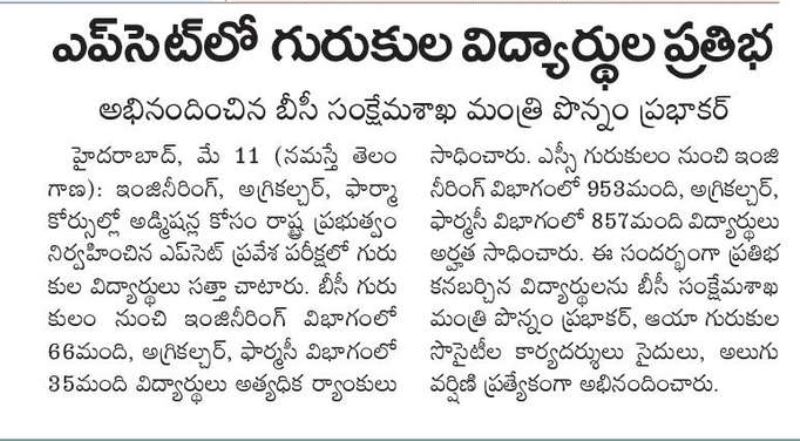 ఎప్‌సెట్‌లో గురుకుల విద్యార్థుల ప్రతిభ

అభినందించిన బీసీ సంక్షేమశాఖ మంత్రి పొన్నం ప్రభాకర్

హైదరాబాద్, మే 11 (నమస్తే తెలంగాణ): ఇంజినీరింగ్, అగ్రికల్చర్, ఫార్మా కోర్సుల్లో అడ్మిషన్ల కోసం రాష్ట్ర ప్రభుత్వం నిర్వహించిన ఎప్‌సెట్ ప్రవేశ పరీక్షలో గురుకుల విద్యార్థులు సత్తా చాటారు. బీసీ గురుకులం నుంచి ఇంజినీరింగ్ విభాగంలో 66మంది, అగ్రికల్చర్, ఫార్మసీ విభాగంలో 35మంది విద్యార్థులు అత్యధిక ర్యాంకులు సాధించారు. ఎస్సీ గురుకులం నుంచి ఇంజినీరింగ్ విభాగంలో 953మంది, అగ్రికల్చర్, ఫార్మసీ విభాగంలో 857మంది విద్యార్థులు అర్హత సాధించారు. ఈ సందర్భంగా ప్రతిభ కనబర్చిన విద్యార్థులను బీసీ సంక్షేమశాఖ మంత్రి పొన్నం ప్రభాకర్, ఆయా గురుకుల సొసైటీల కార్యదర్శులు సైదులు, అలుగు వర్షిణి ప్రత్యేకంగా అభినందించారు.